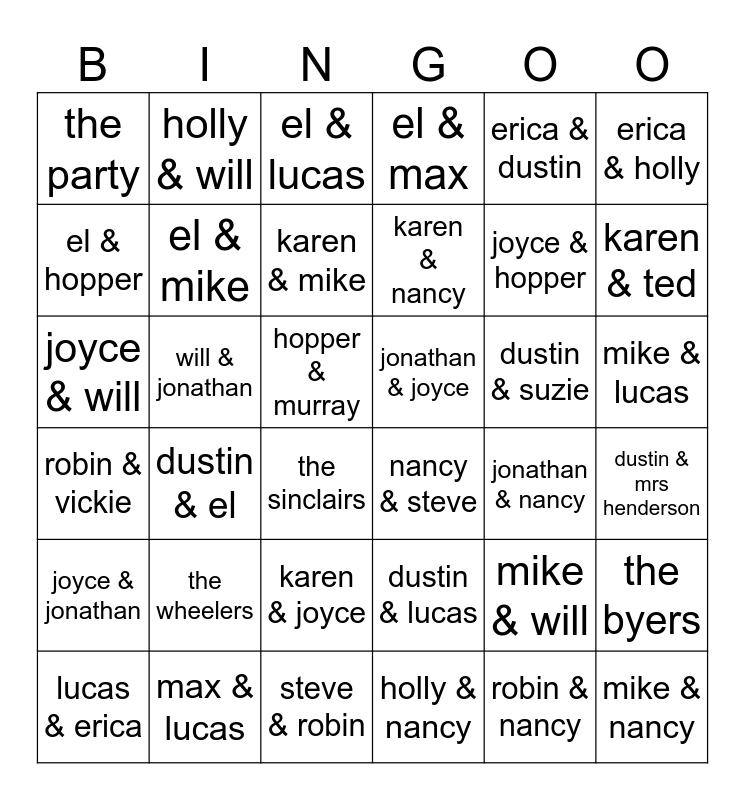 | B | I | N | G | O | O |
|---|---|---|---|---|---|
| the party | holly & will | el & lucas | el & max | erica & dustin | erica & holly |
| el & hopper | el & mike | karen & mike | karen & nancy | joyce & hopper | karen & ted |
| joyce & will | will & jonathan | hopper & murray | jonathan & joyce | dustin & suzie | mike & lucas |
| robin & vickie | dustin & el | the sinclairs | nancy & steve | jonathan & nancy | dustin & mrs henderson |
| joyce & jonathan | the wheelers | karen & joyce | dustin & lucas | mike & will | the byers |
| lucas & erica | max & lucas | steve & robin | holly & nancy | robin & nancy | mike & nancy |